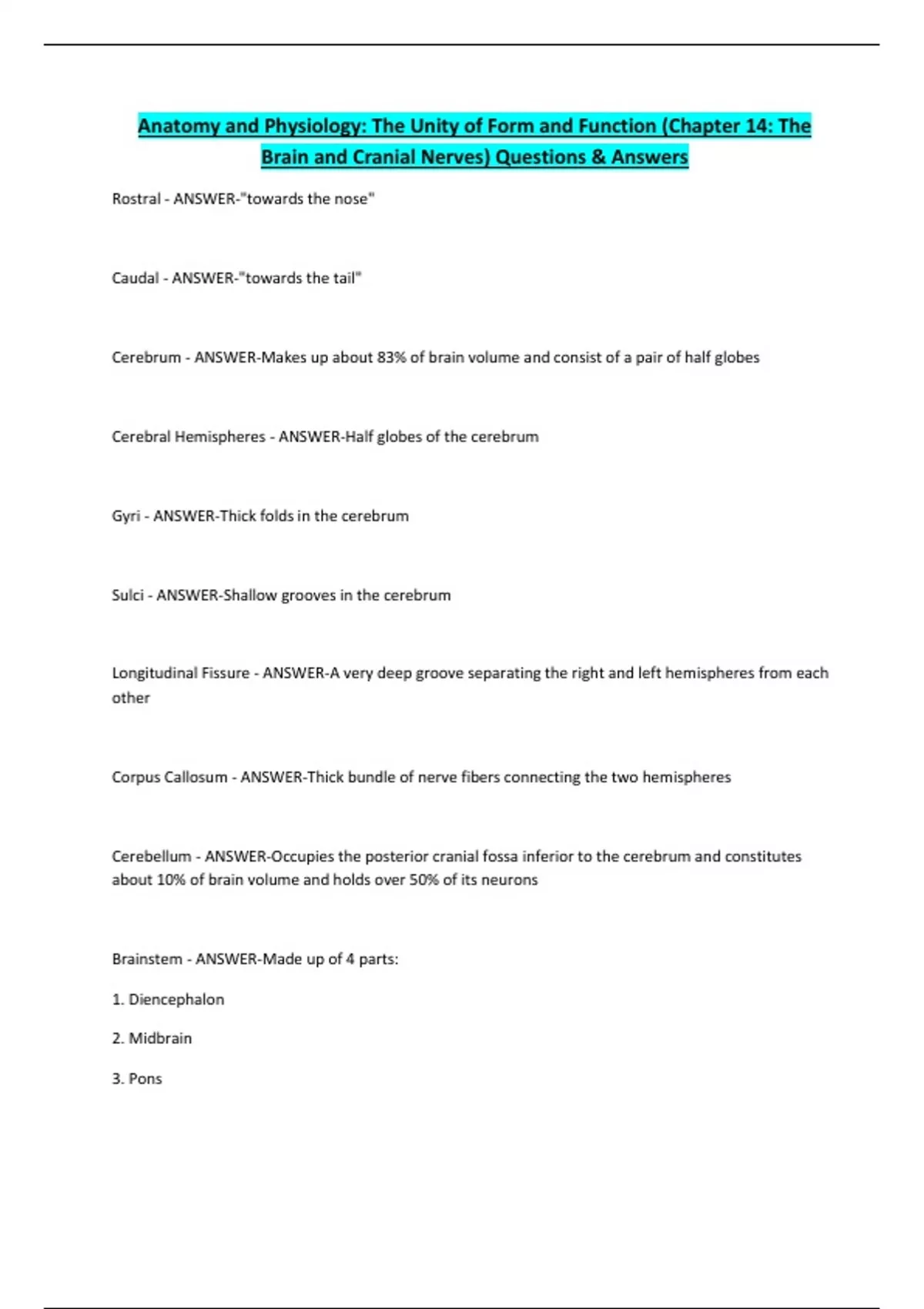 Anatomy and Physiology: The Unity of Form and Function (Chapter 14: The Brain and Cranial Nerves) Questions & Answers

Rostral - ANSWER-"towards the nose"

Caudal - ANSWER-"towards the tail"

Cerebrum - ANSWER-Makes up about 83% of brain volume and consist of a pair of half globes

Cerebral Hemispheres - ANSWER-Half globes of the cerebrum

Gyri - ANSWER-Thick folds in the cerebrum

Sulci - ANSWER-Shallow grooves in the cerebrum

Longitudinal Fissure - ANSWER-A very deep groove separating the right and left hemispheres from each other

Corpus Callosum - ANSWER-Thick bundle of nerve fibers connecting the two hemispheres

Cerebellum - ANSWER-Occupies the posterior cranial fossa inferior to the cerebrum and constitutes about 10% of brain volume and holds over 50% of its neurons

Brainstem - ANSWER-Made up of 4 parts:

1. Diencephalon

2. Midbrain

3. Pons